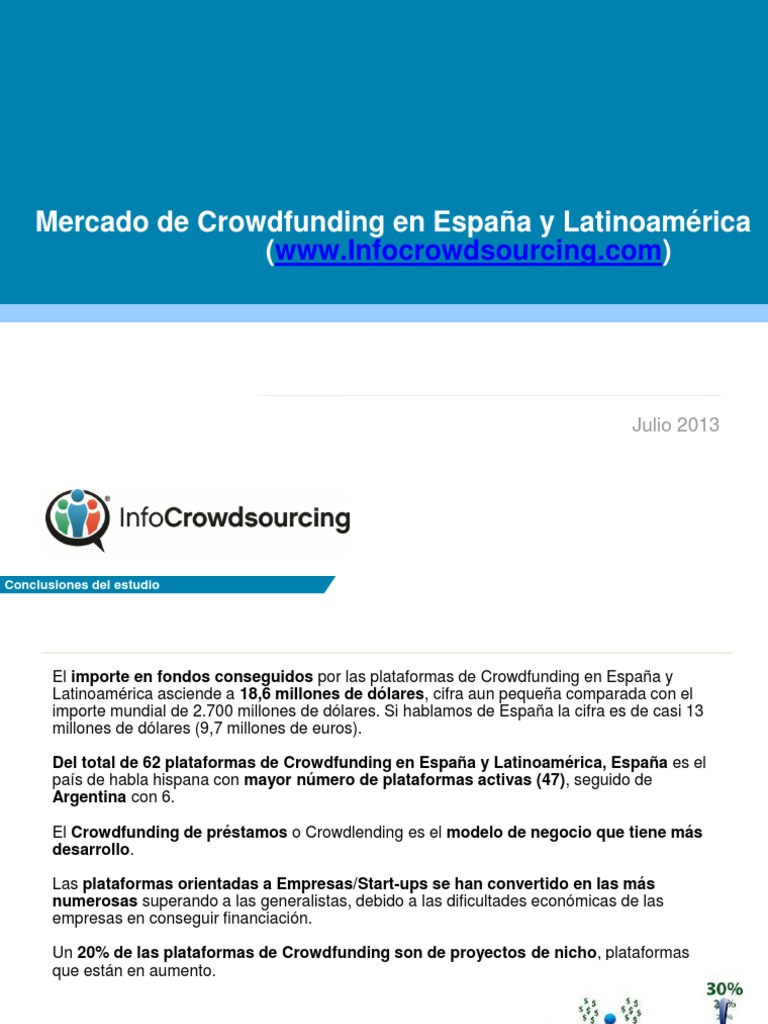 Mercado de Crowdfunding en España y Latinoamérica (www.Infocrowdsourcing.com)

Julio 2013

InfoCrowdsourcing

Conclusiones del estudio

El importe en fondos conseguidos por las plataformas de Crowdfunding en España y Latinoamérica asciende a 18,6 millones de dólares, cifra aun pequeña comparada con el importe mundial de 2.700 millones de dólares. Si hablamos de España la cifra es de casi 13 millones de dólares (9,7 millones de euros).

Del total de 62 plataformas de Crowdfunding en España y Latinoamérica, España es el país de habla hispana con mayor número de plataformas activas (47), seguido de Argentina con 6.

El Crowdfunding de préstamos o Crowdlending es el modelo de negocio que tiene más desarrollo.

Las plataformas orientadas a Empresas/Start-ups se han convertido en las más numerosas superando a las generalistas, debido a las dificultades económicas de las empresas en conseguir financiación.

Un 20% de las plataformas de Crowdfunding son de proyectos de nicho, plataformas que están en aumento.

30%